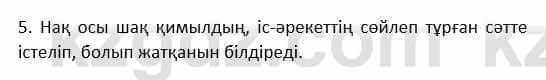 5. Нақ осы шақ қимылдың, іс-әрекеттің сөйлеп тұрған сәтте істеліп, болып жатқанын білдіреді.

kzgdz.com kz